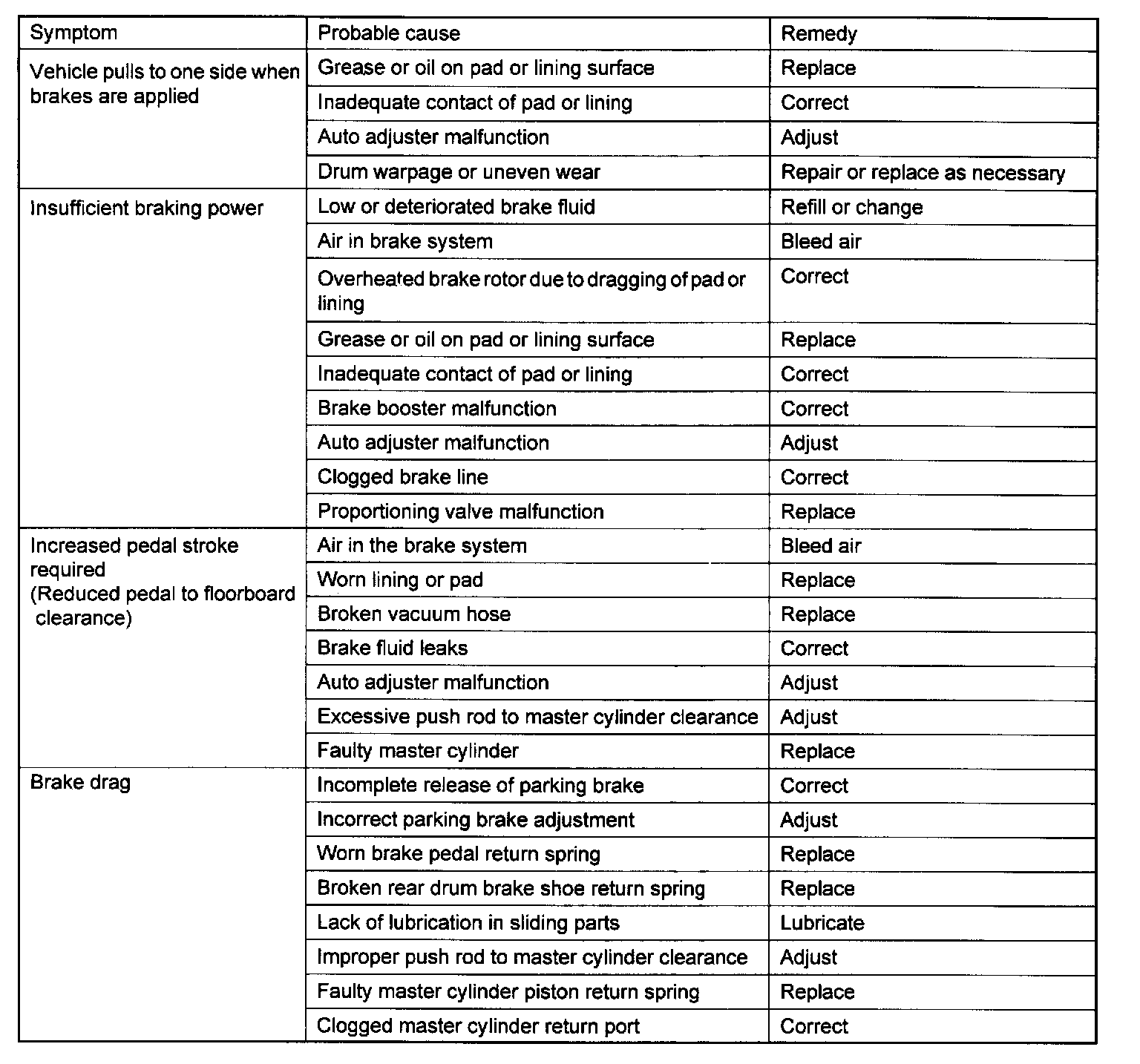 | Symptom | Probable cause | Remedy |
|---|---|---|
| Vehicle pulls to one side when brakes are applied | Grease or oil on pad or lining surface | Replace |
| | Inadequate contact of pad or lining | Correct |
| | Auto adjuster malfunction | Adjust |
| | Drum warpage or uneven wear | Repair or replace as necessary |
| Insufficient braking power | Low or deteriorated brake fluid | Refill or change |
| | Air in brake system | Bleed air |
| | Overheated brake rotor due to dragging of pad or lining | Correct |
| | Grease or oil on pad or lining surface | Replace |
| | Inadequate contact of pad or lining | Correct |
| | Brake booster malfunction | Correct |
| | Auto adjuster malfunction | Adjust |
| | Clogged brake line | Correct |
| | Proportioning valve malfunction | Replace |
| Increased pedal stroke required (Reduced pedal to floorboard clearance) | Air in the brake system | Bleed air |
| | Worn lining or pad | Replace |
| | Broken vacuum hose | Replace |
| | Brake fluid leaks | Correct |
| | Auto adjuster malfunction | Adjust |
| | Excessive push rod to master cylinder clearance | Adjust |
| | Faulty master cylinder | Replace |
| Brake drag | Incomplete release of parking brake | Correct |
| | Incorrect parking brake adjustment | Adjust |
| | Worn brake pedal return spring | Replace |
| | Broken rear drum brake shoe return spring | Replace |
| | Lack of lubrication in sliding parts | Lubricate |
| | Improper push rod to master cylinder clearance | Adjust |
| | Faulty master cylinder piston return spring | Replace |
| | Clogged master cylinder return port | Correct |